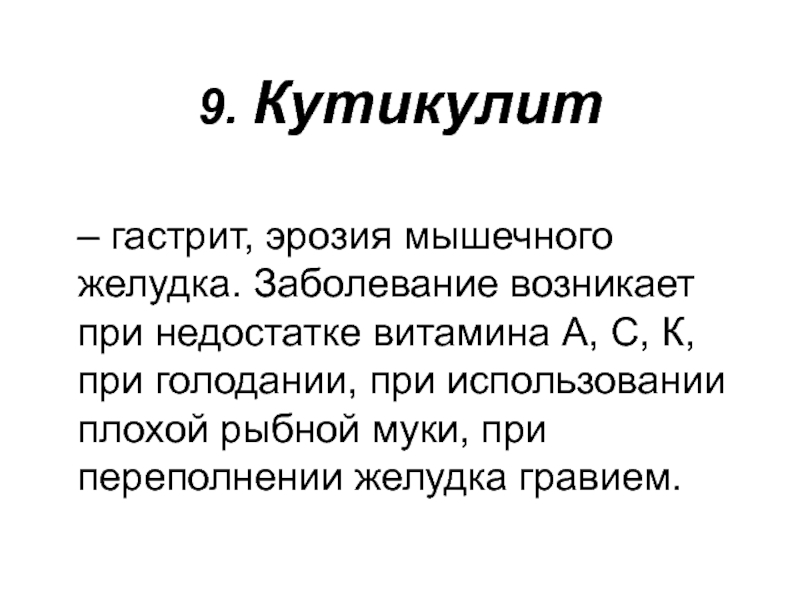 9. Кутикулит

– гастрит, эрозия мышечного желудка. Заболевание возникает при недостатке витамина А, С, К, при голодании, при использовании плохой рыбной муки, при переполнении желудка гравием.